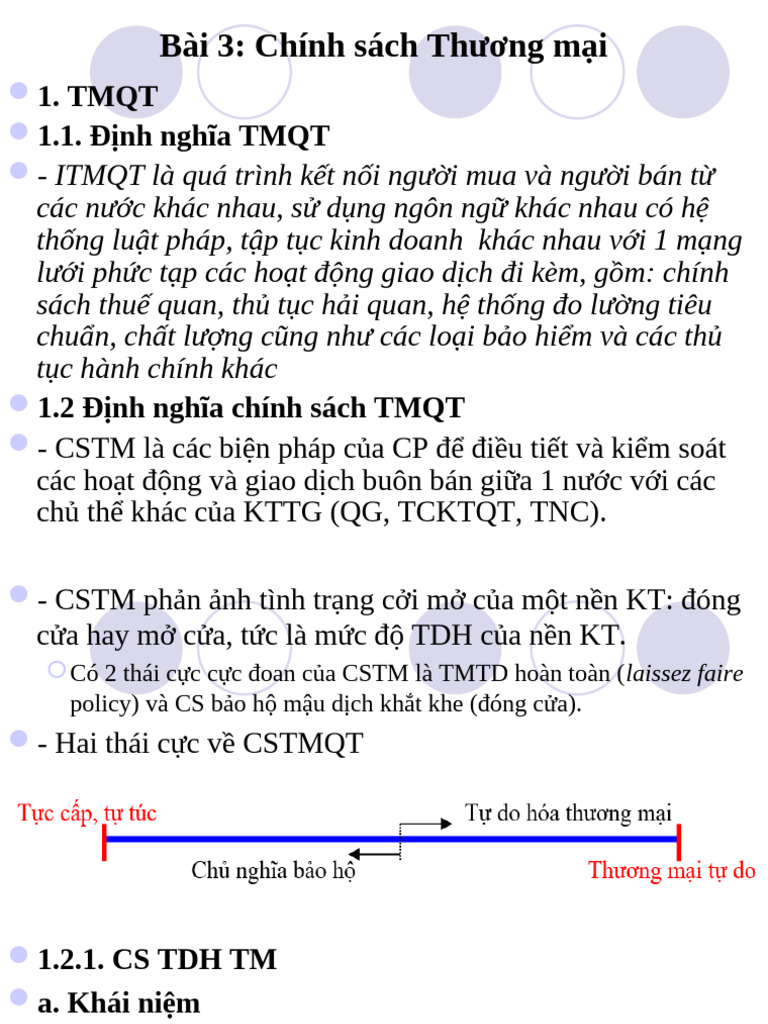 Bài 3: Chính sách Thương mại

1. TMQT

1.1. Định nghĩa TMQT

- ITMQT là quá trình kết nối người mua và người bán từ các nước khác nhau, sử dụng ngôn ngữ khác nhau có hệ thống luật pháp, tập tục kinh doanh khác nhau với 1 mạng lưới phức tạp các hoạt động giao dịch đi kèm, gồm: chính sách thuế quan, thủ tục hải quan, hệ thống đo lường tiêu chuẩn, chất lượng cũng như các loại bảo hiểm và các thủ tục hành chính khác

1.2 Định nghĩa chính sách TMQT

- CSTM là các biện pháp của CP để điều tiết và kiểm soát các hoạt động và giao dịch buôn bán giữa 1 nước với các chủ thể khác của KTTG (QG, TCKTQT, TNC).

- CSTM phản ảnh tình trạng cởi mở của một nền KT: đóng cửa hay mở cửa, tức là mức độ TDH của nền KT.

Có 2 thái cực cực đoan của CSTM là TMTD hoàn toàn (laissez faire policy) và CS bảo hộ mậu dịch khắt khe (đóng cửa).

- Hai thái cực về CSTMQT

Tực cấp, tự túc

Tự do hóa thương mại

Chủ nghĩa bảo hộ

Thương mại tự do

1.2.1. CS TDH TM

a. Khái niệm